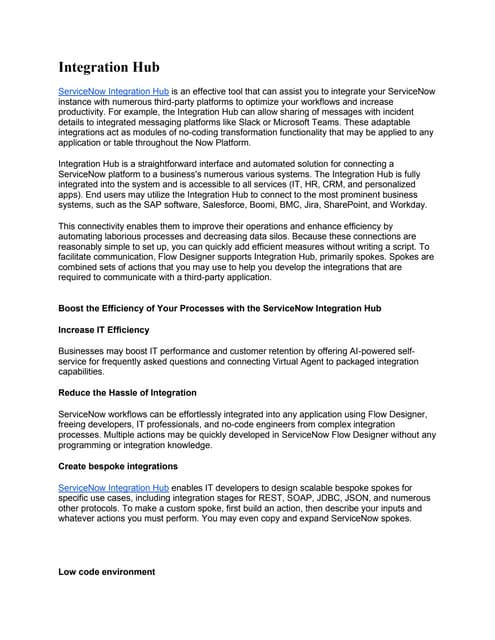 Integration Hub

ServiceNow Integration Hub is an effective tool that can assist you to integrate your ServiceNow instance with numerous third-party platforms to optimize your workflows and increase productivity. For example, the Integration Hub can allow sharing of messages with incident details to integrated messaging platforms like Slack or Microsoft Teams. These adaptable integrations act as modules of no-coding transformation functionality that may be applied to any application or table throughout the Now Platform.

Integration Hub is a straightforward interface and automated solution for connecting a ServiceNow platform to a business's numerous various systems. The Integration Hub is fully integrated into the system and is accessible to all services (IT, HR, CRM, and personalized apps). End users may utilize the Integration Hub to connect to the most prominent business systems, such as the SAP software, Salesforce, Boomi, BMC, Jira, SharePoint, and Workday.

This connectivity enables them to improve their operations and enhance efficiency by automating laborious processes and decreasing data silos. Because these connections are reasonably simple to set up, you can quickly add efficient measures without writing a script. To facilitate communication, Flow Designer supports Integration Hub, primarily spokes. Spokes are combined sets of actions that you may use to help you develop the integrations that are required to communicate with a third-party application.

Boost the Efficiency of Your Processes with the ServiceNow Integration Hub

Increase IT Efficiency

Businesses may boost IT performance and customer retention by offering AI-powered self-service for frequently asked questions and connecting Virtual Agent to packaged integration capabilities.

Reduce the Hassle of Integration

ServiceNow workflows can be effortlessly integrated into any application using Flow Designer, freeing developers, IT professionals, and no-code engineers from complex integration processes. Multiple actions may be quickly developed in ServiceNow Flow Designer without any programming or integration knowledge.

Create bespoke integrations

ServiceNow Integration Hub enables IT developers to design scalable bespoke spokes for specific use cases, including integration stages for REST, SOAP, JDBC, JSON, and numerous other protocols. To make a custom spoke, first build an action, then describe your inputs and whatever actions you must perform. You may even copy and expand ServiceNow spokes.

Low code environment